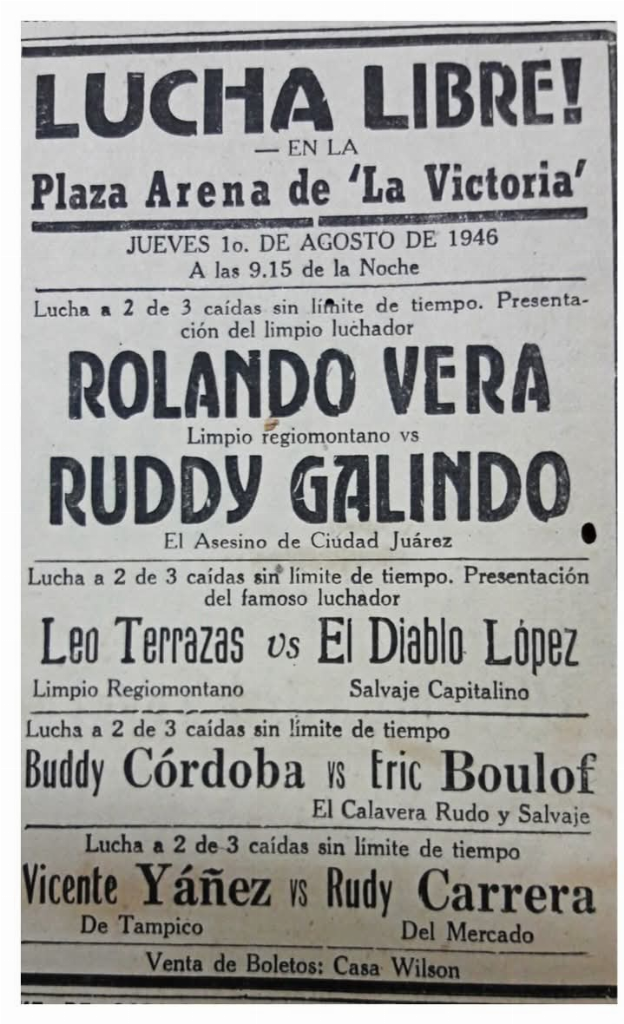 LUCHA LIBRE!
— EN LA
Plaza Arena de 'La Victoria'

JUEVES 1o. DE AGOSTO DE 1946
A las 9.15 de la Noche

Lucha a 2 de 3 caídas sin límite de tiempo. Presentación del limpio luchador

ROLANDO VERA
Limpio regiomontano vs
RUDDY GALINDO
El Asesino de Ciudad Juárez

Lucha a 2 de 3 caídas sin límite de tiempo. Presentación del famoso luchador

Leo Terrazas vs El Diablo López
Limpio Regiomontano
Salvaje Capitalino

Lucha a 2 de 3 caídas sin límite de tiempo
Buddy Córdoba vs Eric Boulof
El Calavera Rudo y Salvaje

Lucha a 2 de 3 caídas sin límite de tiempo
Vicente Yáñez vs Rudy Carrera
De Tampico
Del Mercado

Venta de Boletos: Casa Wilson